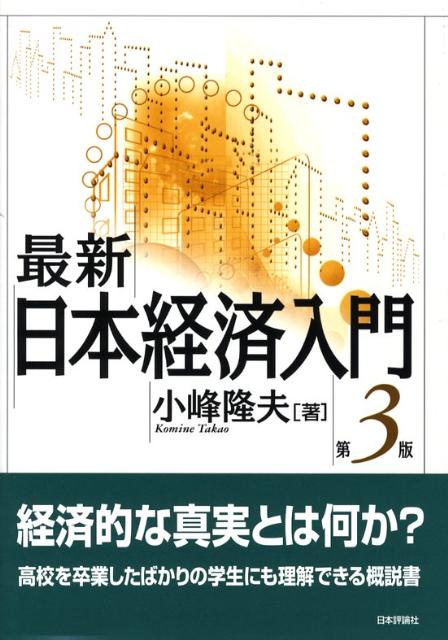 最新
日本経済入門

小峰隆夫［著］
Komine Takao

第3版

経済的な真実とは何か？

高校を卒業したばかりの学生にも理解できる概説書

日本評論社